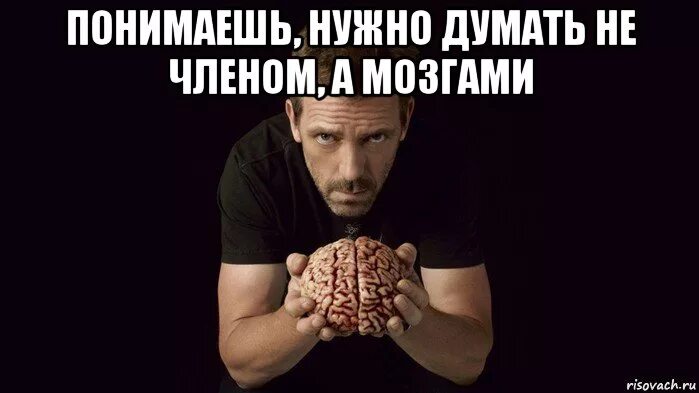 ПОНИМАЕШЬ, НУЖНО ДУМАТЬ НЕ ЧЛЕНОМ, А МОЗГАМИ

risovach.ru